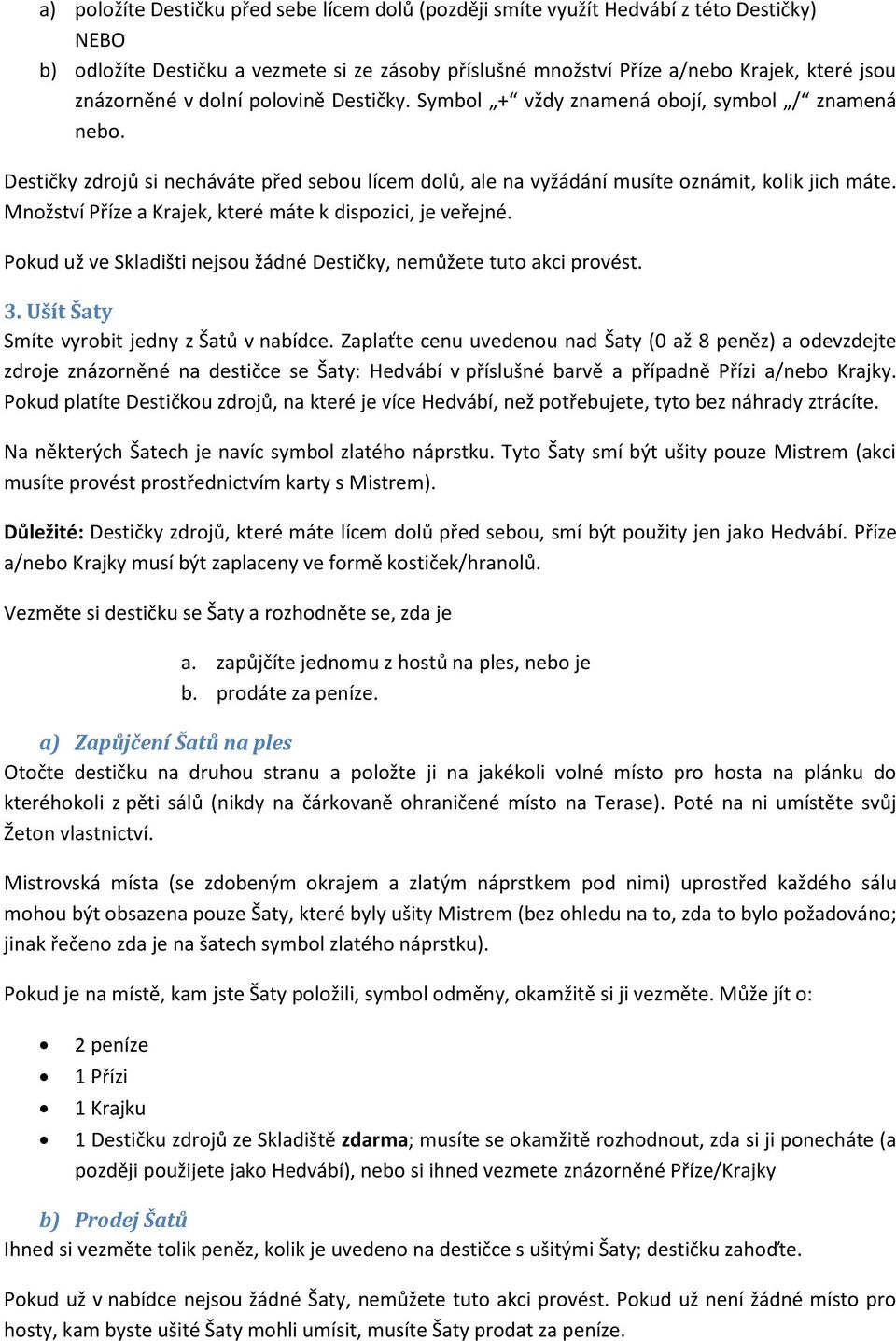 a) položíte Destičku před sebe lícem dolů (později smíte využít Hedvábí z této Destičky)
NEBO
b) odložíte Destičku a vezmete si ze zásoby příslušné množství Příze a/nebo Krajek, které jsou znázorněné v dolní polovině Destičky. Symbol „+“ vždy znamená obojí, symbol „/“ znamená nebo.

Destičky zdrojů si necháváte před sebou lícem dolů, ale na vyžádání musíte oznámit, kolik jich máte. Množství Příze a Krajek, které máte k dispozici, je veřejné.

Pokud už ve Skladišti nejsou žádné Destičky, nemůžete tuto akci provést.

3. Ušít Šaty
Smíte vyrobit jedny z Šatů v nabídce. Zaplaťte cenu uvedenou nad Šaty (0 až 8 peněz) a odevzdejte zdroje znázorněné na destičce se Šaty: Hedvábí v příslušné barvě a případně Přízi a/nebo Krajky. Pokud platíte Destičkou zdrojů, na které je více Hedvábí, než potřebujete, tyto bez náhrady ztrácíte.

Na některých Šatech je navíc symbol zlatého náprstku. Tyto Šaty smí být ušity pouze Mistrem (akci musíte provést prostřednictvím karty s Mistrem).

Důležité: Destičky zdrojů, které máte lícem dolů před sebou, smí být použity jen jako Hedvábí. Příze a/nebo Krajky musí být zaplaceny ve formě kostiček/hranolů.

Vezměte si destičku se Šaty a rozhodněte se, zda je

a. zapůjčíte jednomu z hostů na ples, nebo je
b. prodáte za peníze.

a) Zapůjčení Šatů na ples
Otočte destičku na druhou stranu a položte ji na jakékoli volné místo pro hosta na plánku do kteréhokoli z pěti sálů (nikdy na čárkovaně ohraničené místo na Terase). Poté na ni umístěte svůj Žeton vlastnictví.

Mistrovská místa (se zdobeným okrajem a zlatým náprstkem pod nimi) uprostřed každého sálu mohou být obsazena pouze Šaty, které byly ušity Mistrem (bez ohledu na to, zda to bylo požadováno; jinak řečeno zda je na šatech symbol zlatého náprstku).

Pokud je na místě, kam jste Šaty položili, symbol odměny, okamžitě si ji vezměte. Může jít o:

• 2 peníze
• 1 Přízi
• 1 Krajku
• 1 Destičku zdrojů ze Skladiště zdarma; musíte se okamžitě rozhodnout, zda si ji ponecháte (a později použijete jako Hedvábí), nebo si ihned vezmete znázorněné Příze/Krajky

b) Prodej Šatů
Ihned si vezměte tolik peněz, kolik je uvedeno na destičce s ušitými Šaty; destičku zahoďte.

Pokud už v nabídce nejsou žádné Šaty, nemůžete tuto akci provést. Pokud už není žádné místo pro hosty, kam byste ušité Šaty mohli umísit, musíte Šaty prodat za peníze.